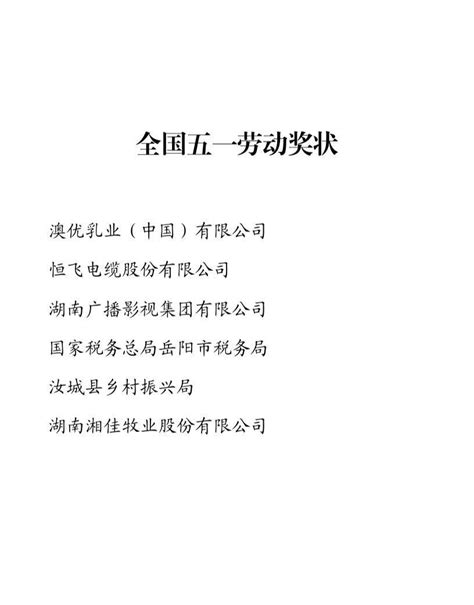 全国五一劳动奖状

澳优乳业（中国）有限公司

恒飞电缆股份有限公司

湖南广播影视集团有限公司

国家税务总局岳阳市税务局

汝城县乡村振兴局

湖南湘佳牧业股份有限公司